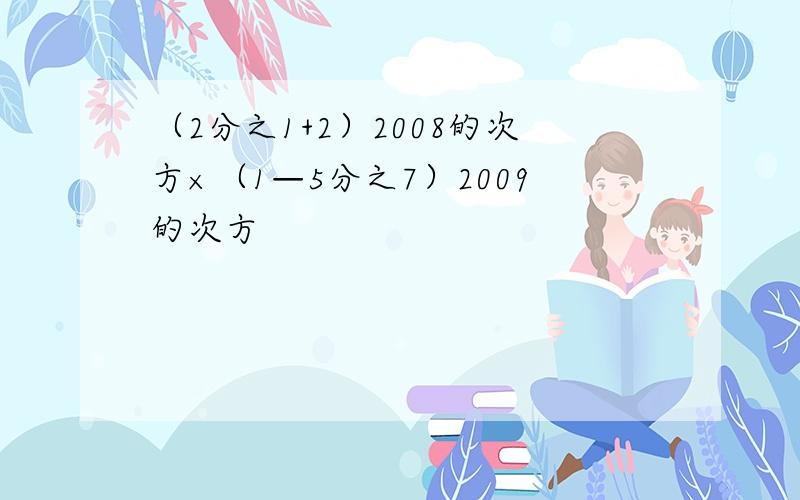 （2分之1+2）2008的次方×（1—5分之7）2009的次方